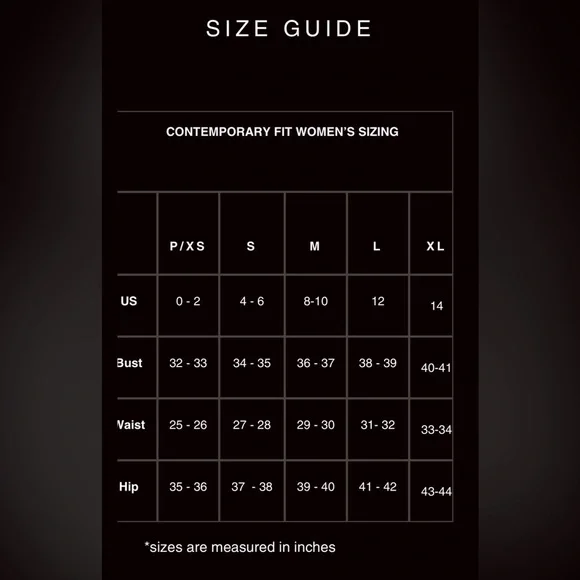 SIZE GUIDE

CONTEMPORARY FIT WOMEN'S SIZING

| | P/XS | S | M | L | XL |
|---|---|---|---|---|---|
| US | 0 - 2 | 4 - 6 | 8-10 | 12 | 14 |
| Bust | 32 - 33 | 34 - 35 | 36 - 37 | 38 - 39 | 40-41 |
| Waist | 25 - 26 | 27 - 28 | 29 - 30 | 31- 32 | 33-34 |
| Hip | 35 - 36 | 37 - 38 | 39 - 40 | 41 - 42 | 43-44 |

*sizes are measured in inches